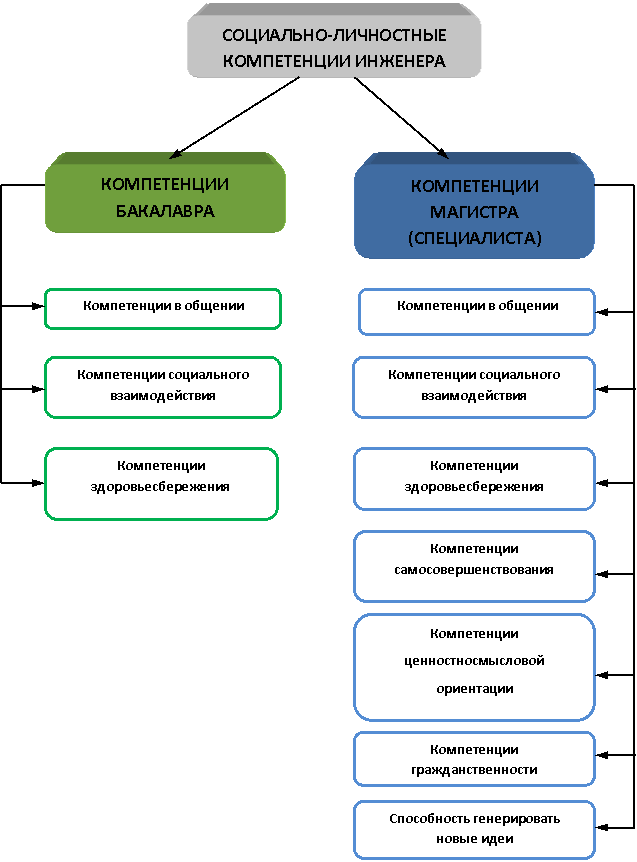 СОЦИАЛЬНО-ЛИЧНОСТНЫЕ КОМПЕТЕНЦИИ ИНЖЕНЕРА

КОМПЕТЕНЦИИ БАКАЛАВРА

Компетенции в общении

Компетенции социального взаимодействия

Компетенции здоровьесбережения

КОМПЕТЕНЦИИ МАГИСТРА (СПЕЦИАЛИСТА)

Компетенции в общении

Компетенции социального взаимодействия

Компетенции здоровьесбережения

Компетенции самосовершенствования

Компетенции ценностносмысловой ориентации

Компетенции гражданственности

Способность генерировать новые идеи